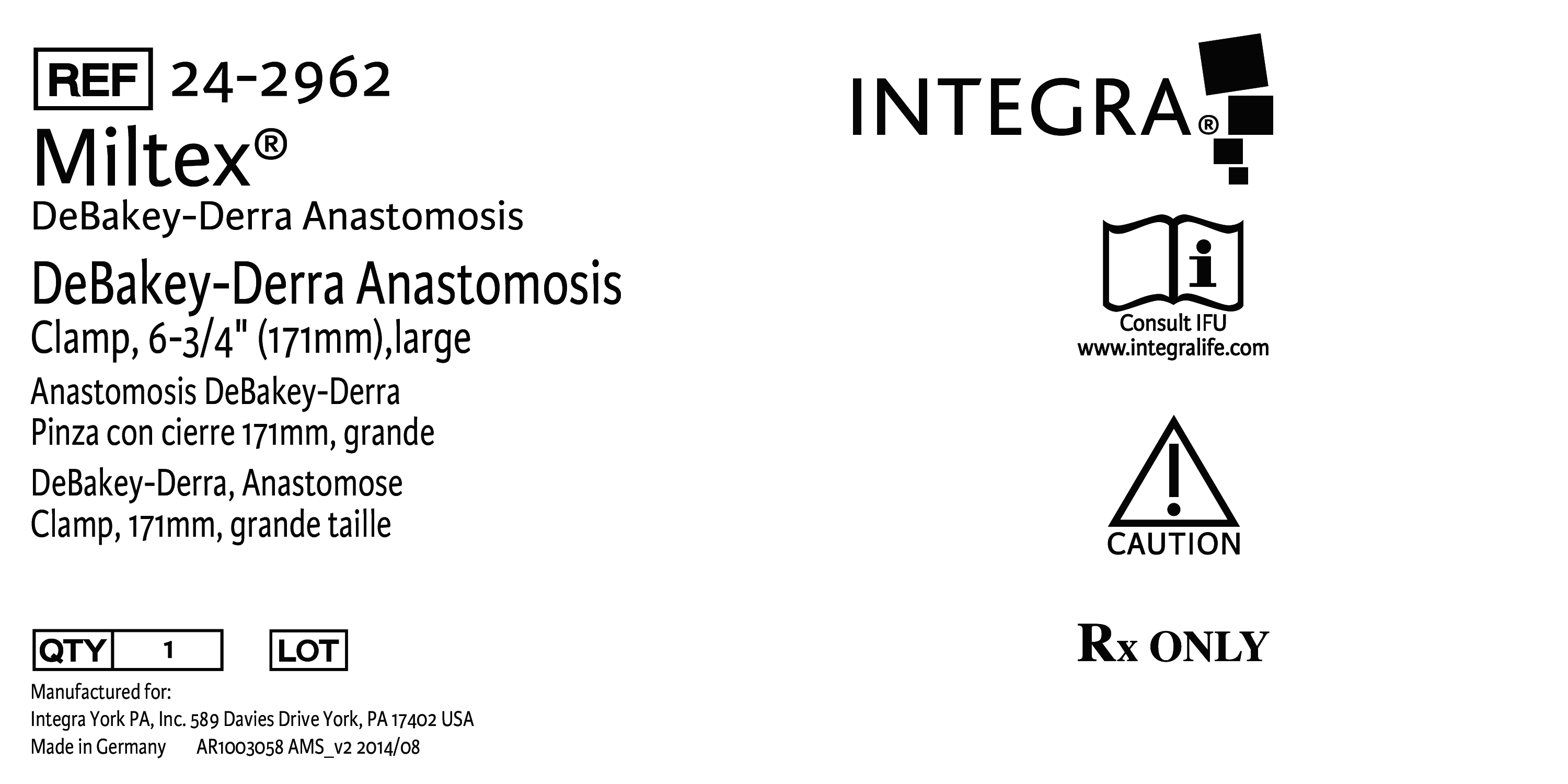 REF 24-2962

Miltex®

DeBakey-Derra Anastomosis

DeBakey-Derra Anastomosis
Clamp, 6-3/4" (171mm),large

Anastomosis DeBakey-Derra
Pinza con cierre 171mm, grande

DeBakey-Derra, Anastomose
Clamp, 171mm, grande taille

QTY 1 LOT

Manufactured for:
Integra York PA, Inc. 589 Davies Drive York, PA 17402 USA
Made in Germany AR1003058 AMS_v2 2014/08

INTEGRA®

Consult IFU
www.integralife.com

CAUTION

Rx ONLY